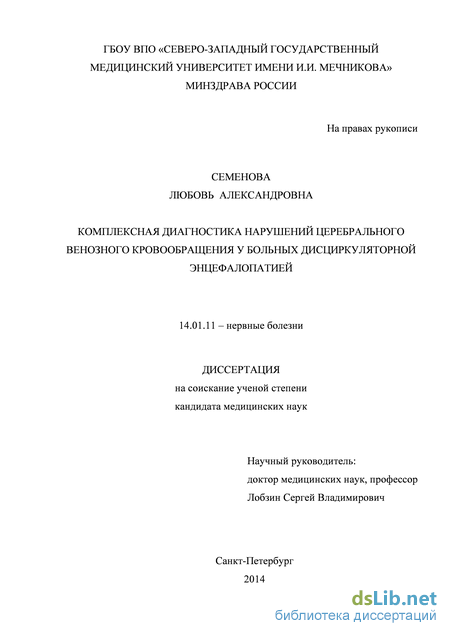 ГБОУ ВПО «СЕВЕРО-ЗАПАДНЫЙ ГОСУДАРСТВЕННЫЙ МЕДИЦИНСКИЙ УНИВЕРСИТЕТ ИМЕНИ И.И. МЕЧНИКОВА» МИНЗДРАВА РОССИИ

На правах рукописи

СЕМЕНОВА
ЛЮБОВЬ АЛЕКСАНДРОВНА

КОМПЛЕКСНАЯ ДИАГНОСТИКА НАРУШЕНИЙ ЦЕРЕБРАЛЬНОГО ВЕНОЗНОГО КРОВООБРАЩЕНИЯ У БОЛЬНЫХ ДИСЦИРКУЛЯТОРНОЙ ЭНЦЕФАЛОПАТИЕЙ

14.01.11 – нервные болезни

ДИССЕРТАЦИЯ
на соискание ученой степени
кандидата медицинских наук

Научный руководитель:
доктор медицинских наук, профессор
Лобзин Сергей Владимирович

Санкт-Петербург
2014

dsLib.net
библиотека диссертаций